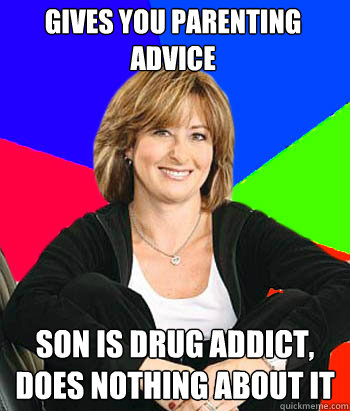 GIVES YOU PARENTING ADVICE

SON IS DRUG ADDICT, DOES NOTHING ABOUT IT

quickmeme.com